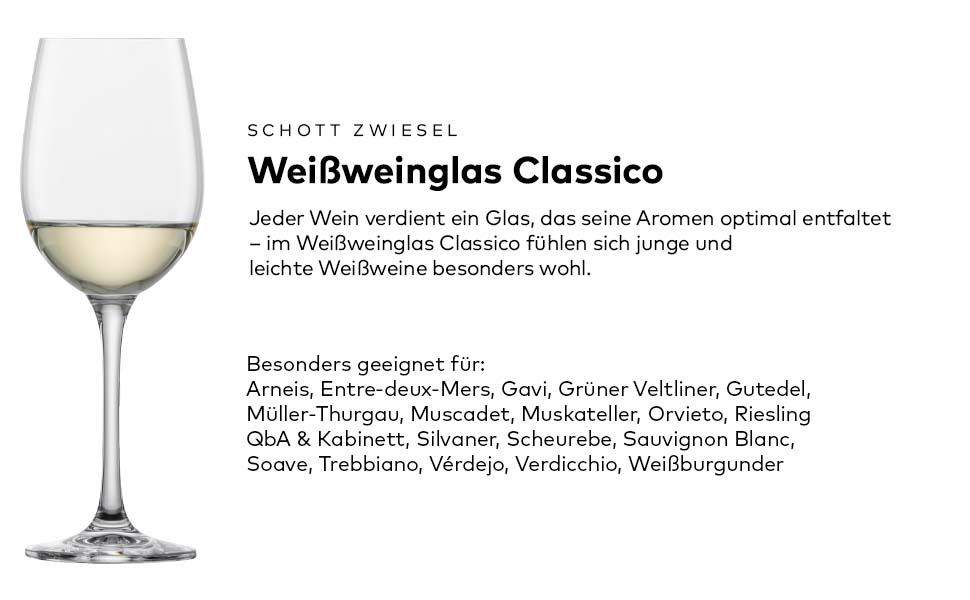 SCHOTT ZWIESEL

Weißweinglas Classico

Jeder Wein verdient ein Glas, das seine Aromen optimal entfaltet – im Weißweinglas Classico fühlen sich junge und leichte Weißweine besonders wohl.

Besonders geeignet für:
Arneis, Entre-deux-Mers, Gavi, Grüner Veltliner, Gutedel, Müller-Thurgau, Muscadet, Muskateller, Orvieto, Riesling QbA & Kabinett, Silvaner, Scheurebe, Sauvignon Blanc, Soave, Trebbiano, Vérdejo, Verdicchio, Weißburgunder